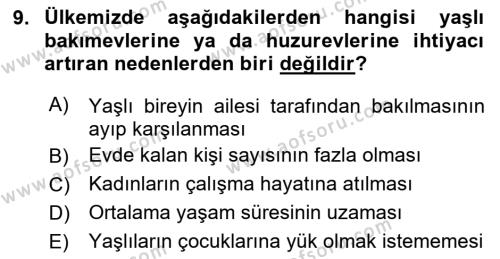 9. Ülkemizde aşağıdakilerden hangisi yaşlı bakımevlerine ya da huzurevlerine ihtiyacı artıran nedenlerden biri değildir?

A) Yaşlı bireyin ailesi tarafından bakılmasının ayıp karşılanması
B) Evde kalan kişi sayısının fazla olması
C) Kadınların çalışma hayatına atılması
D) Ortalama yaşam süresinin uzaması
E) Yaşlıların çocuklarına yük olmak istememesi

www.aofsoru.com